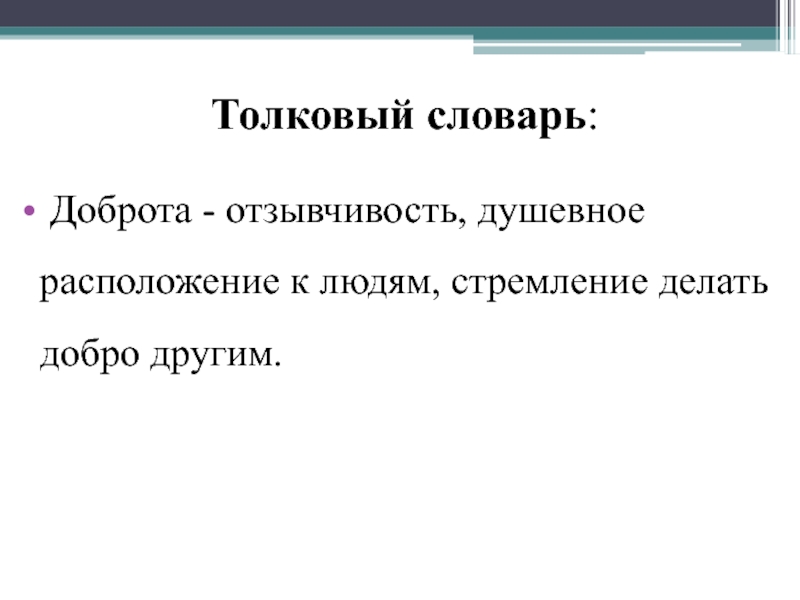 Толковый словарь:

• Доброта - отзывчивость, душевное расположение к людям, стремление делать добро другим.